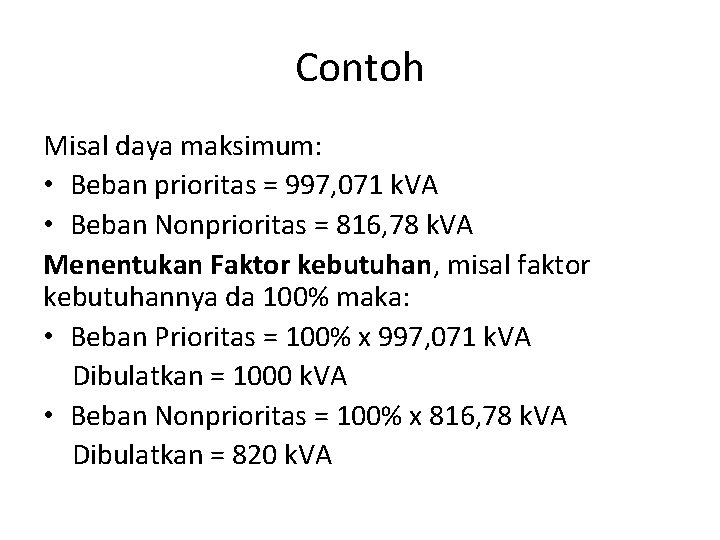 Contoh

Misal daya maksimum:
• Beban prioritas = 997,071 kVA
• Beban Nonprioritas = 816,78 kVA

Menentukan Faktor kebutuhan, misal faktor kebutuhannya da 100% maka:
• Beban Prioritas = 100% x 997,071 kVA
Dibulatkan = 1000 kVA
• Beban Nonprioritas = 100% x 816,78 kVA
Dibulatkan = 820 kVA